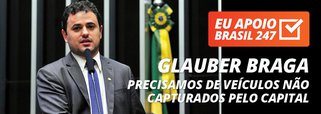 EU APOIO BRASIL 247

GLAUBER BRAGA

PRECISAMOS DE VEÍCULOS NÃO CAPTURADOS PELO CAPITAL